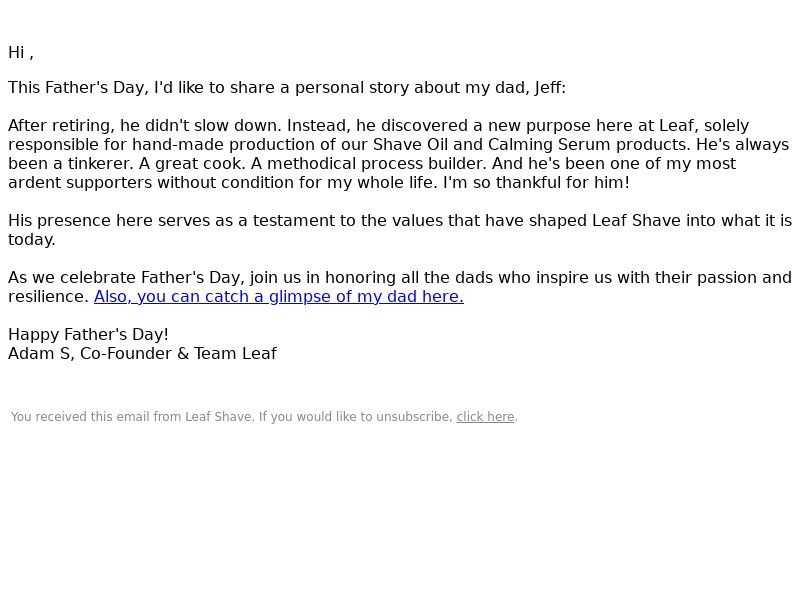 Hi ,

This Father's Day, I'd like to share a personal story about my dad, Jeff:

After retiring, he didn't slow down. Instead, he discovered a new purpose here at Leaf, solely responsible for hand-made production of our Shave Oil and Calming Serum products. He's always been a tinkerer. A great cook. A methodical process builder. And he's been one of my most ardent supporters without condition for my whole life. I'm so thankful for him!

His presence here serves as a testament to the values that have shaped Leaf Shave into what it is today.

As we celebrate Father's Day, join us in honoring all the dads who inspire us with their passion and resilience. Also, you can catch a glimpse of my dad here.

Happy Father's Day!
Adam S, Co-Founder & Team Leaf

You received this email from Leaf Shave. If you would like to unsubscribe, click here.